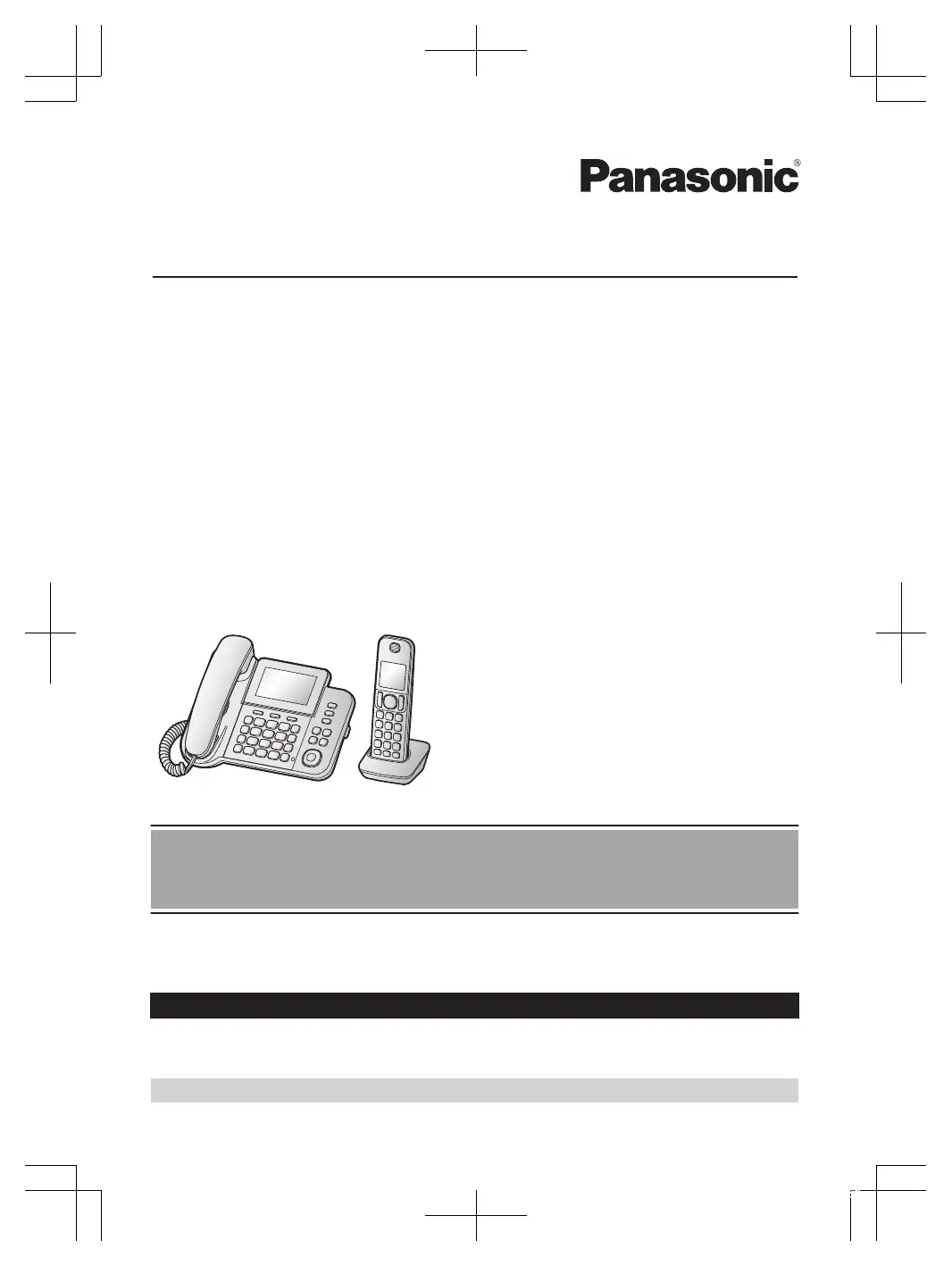 Panasonic®